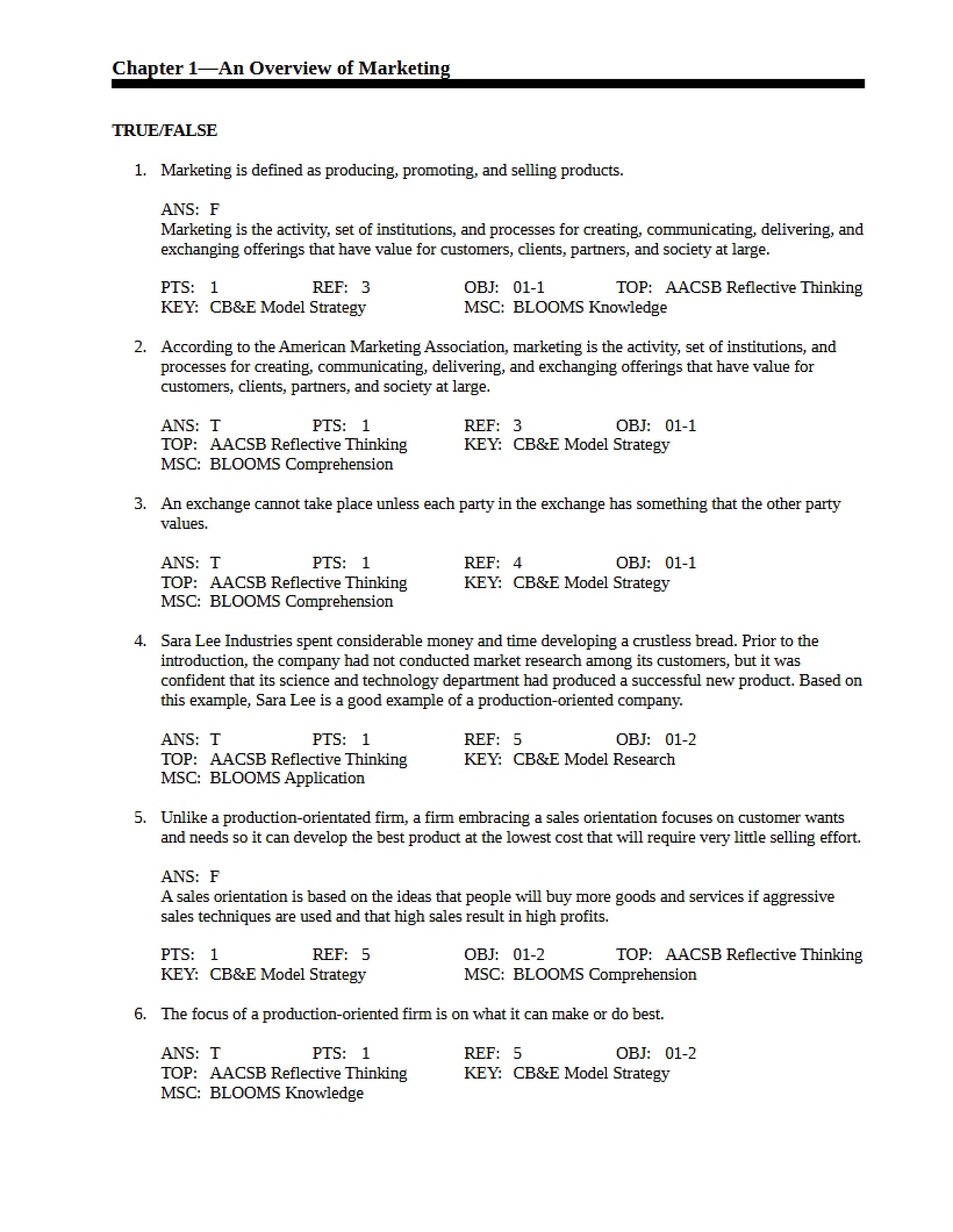 Chapter 1—An Overview of Marketing

TRUE/FALSE

1. Marketing is defined as producing, promoting, and selling products.

ANS: F
Marketing is the activity, set of institutions, and processes for creating, communicating, delivering, and exchanging offerings that have value for customers, clients, partners, and society at large.

PTS: 1 REF: 3 OBJ: 01-1 TOP: AACSB Reflective Thinking
KEY: CB&E Model Strategy MSC: BLOOMS Knowledge

2. According to the American Marketing Association, marketing is the activity, set of institutions, and processes for creating, communicating, delivering, and exchanging offerings that have value for customers, clients, partners, and society at large.

ANS: T PTS: 1 REF: 3 OBJ: 01-1
TOP: AACSB Reflective Thinking KEY: CB&E Model Strategy
MSC: BLOOMS Comprehension

3. An exchange cannot take place unless each party in the exchange has something that the other party values.

ANS: T PTS: 1 REF: 4 OBJ: 01-1
TOP: AACSB Reflective Thinking KEY: CB&E Model Strategy
MSC: BLOOMS Comprehension

4. Sara Lee Industries spent considerable money and time developing a crustless bread. Prior to the introduction, the company had not conducted market research among its customers, but it was confident that its science and technology department had produced a successful new product. Based on this example, Sara Lee is a good example of a production-oriented company.

ANS: T PTS: 1 REF: 5 OBJ: 01-2
TOP: AACSB Reflective Thinking KEY: CB&E Model Research
MSC: BLOOMS Application

5. Unlike a production-orientated firm, a firm embracing a sales orientation focuses on customer wants and needs so it can develop the best product at the lowest cost that will require very little selling effort.

ANS: F
A sales orientation is based on the ideas that people will buy more goods and services if aggressive sales techniques are used and that high sales result in high profits.

PTS: 1 REF: 5 OBJ: 01-2 TOP: AACSB Reflective Thinking
KEY: CB&E Model Strategy MSC: BLOOMS Comprehension

6. The focus of a production-oriented firm is on what it can make or do best.

ANS: T PTS: 1 REF: 5 OBJ: 01-2
TOP: AACSB Reflective Thinking KEY: CB&E Model Strategy
MSC: BLOOMS Knowledge